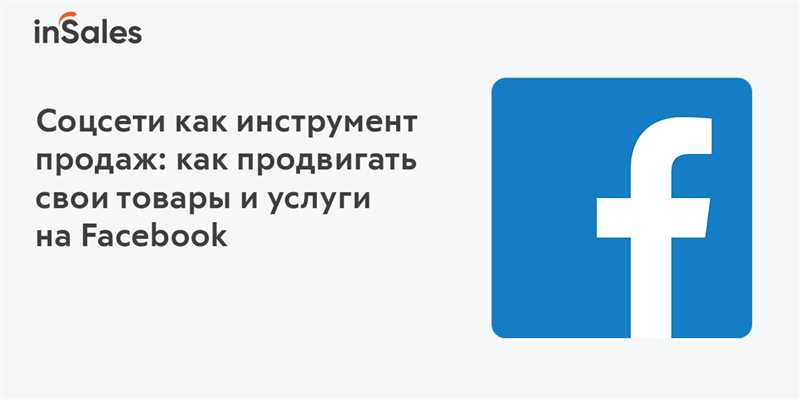 inSales

Соцсети как инструмент продаж: как продвигать свои товары и услуги на Facebook

f